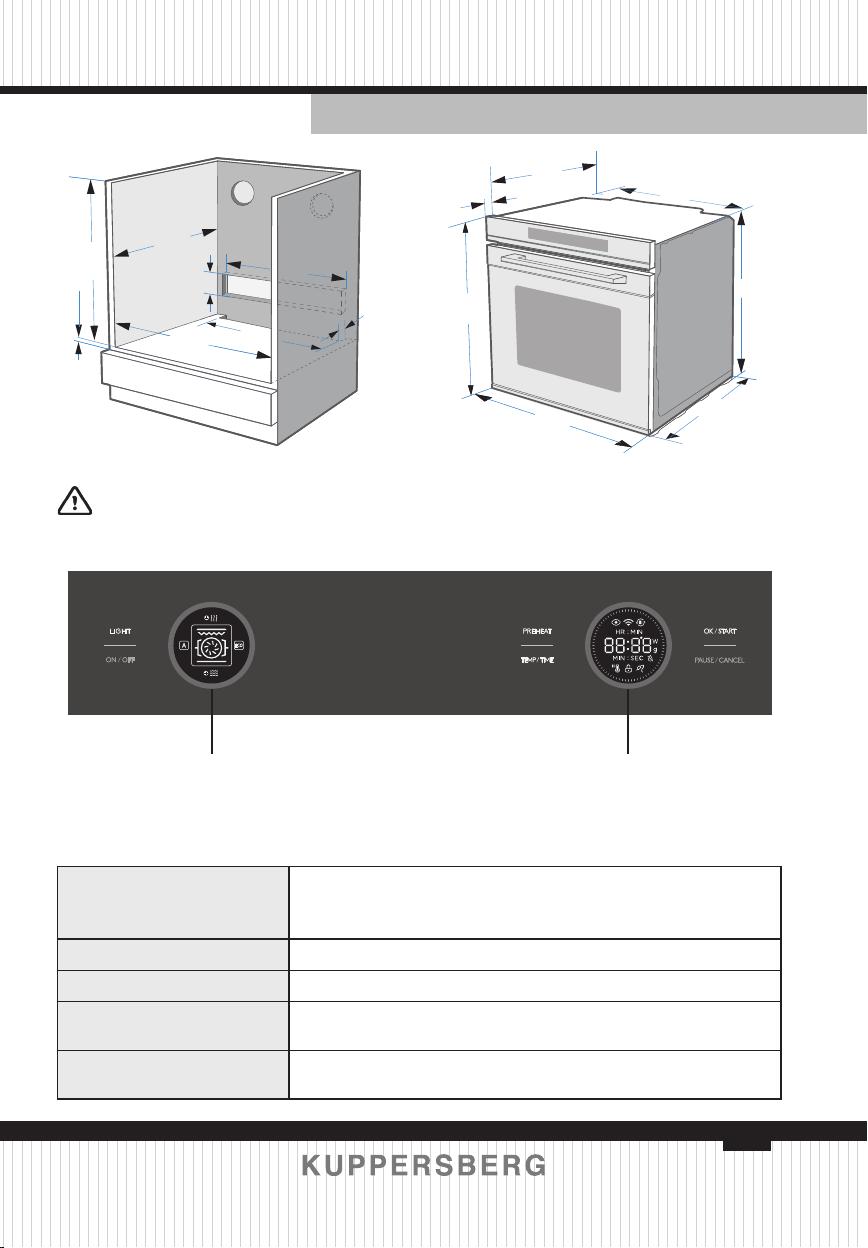 LIGHT

ON / OFF

A

PREHEAT

TEMP / TIME

HR : MIN

88:88

MIN : SEC

OK / START

PAUSE / CANCEL

KUPPERSBERG